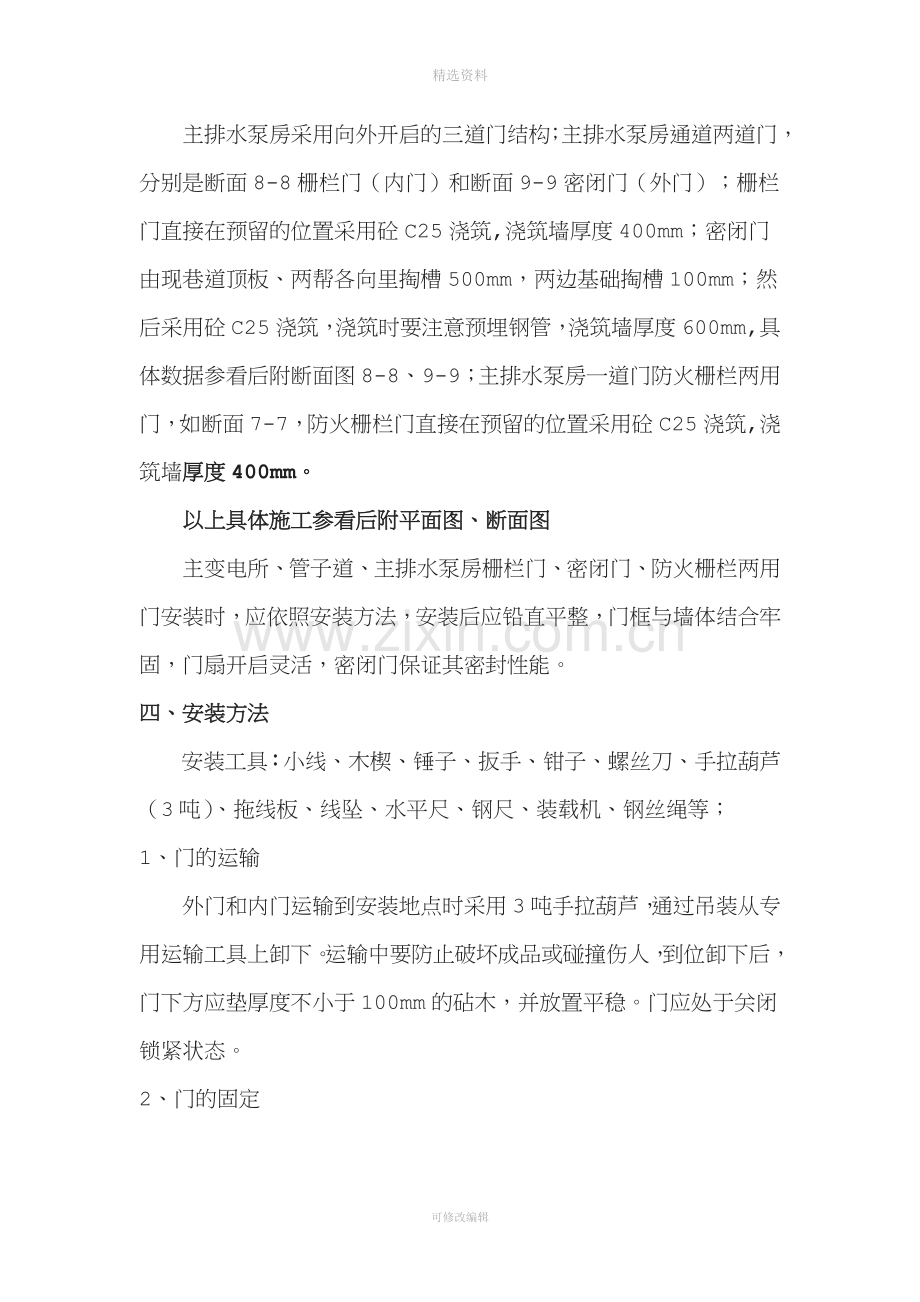 精选资料

主排水泵房采用向外开启的三道门结构;主排水泵房通道两道门，分别是断面8-8栅栏门（内门）和断面9-9密闭门（外门）；栅栏门直接在预留的位置采用砼C25浇筑,浇筑墙厚度400mm；密闭门由现巷道顶板、两帮各向里掏槽500mm，两边基础掏槽100mm；然后采用砼C25浇筑，浇筑时要注意预埋钢管，浇筑墙厚度600mm,具体数据参看后附断面图8-8、9-9；主排水泵房一道门防火栅栏两用门，如断面7-7，防火栅栏门直接在预留的位置采用砼C25浇筑,浇筑墙厚度400mm。

以上具体施工参看后附平面图、断面图

主变电所、管子道、主排水泵房栅栏门、密闭门、防火栅栏两用门安装时，应依照安装方法，安装后应铅直平整，门框与墙体结合牢固，门扇开启灵活，密闭门保证其密封性能。

四、安装方法

安装工具：小线、木楔、锤子、扳手、钳子、螺丝刀、手拉葫芦（3吨)、拖线板、线坠、水平尺、钢尺、装载机、钢丝绳等；

1、门的运输

外门和内门运输到安装地点时采用3吨手拉葫芦，通过吊装从专用运输工具上卸下。运输中要防止破坏成品或碰撞伤人，到位卸下后，门下方应垫厚度不小于100mm的砧木，并放置平稳。门应处于关闭锁紧状态。

2、门的固定

可修改编辑

www.zixin.com.cn